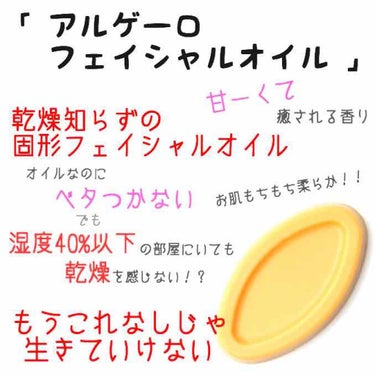 「 アルゲーロ
フェイシャルオイル 」

甘ーくて
癒される香り

乾燥知らずの
固形フェイシャルオイル

オイルなのに
ベタつかない

お肌もちもち柔らか！！

でも
湿度40%以下の部屋にいても
乾燥を感じない！？

もうこれなしじゃ
生きていけない